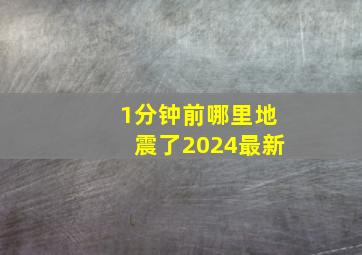 1分钟前哪里地震了2024最新